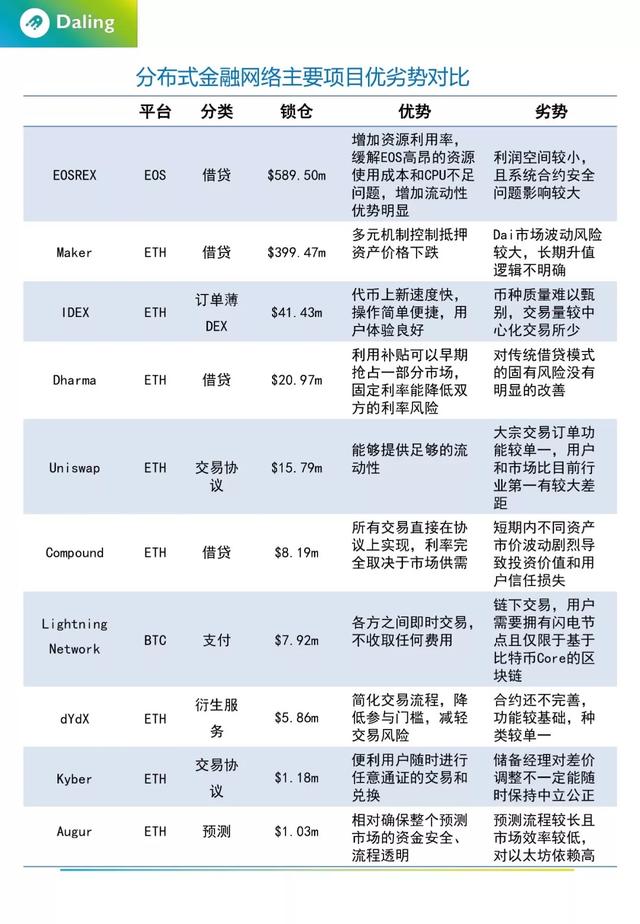 Daling

分布式金融网络主要项目优劣势对比

|  | 平台 | 分类 | 锁仓 | 优势 | 劣势 |
|---|---|---|---|---|---|
| EOSREX | EOS | 借贷 | $589.50m | 增加资源利用率，缓解EOS高昂的资源使用成本和CPU不足问题，增加流动性优势明显 | 利润空间较小，且系统合约安全问题影响较大 |
| Maker | ETH | 借贷 | $399.47m | 多元机制控制抵押资产价格下跌 | Dai市场波动风险较大，长期升值逻辑不明确 |
| IDEX | ETH | 订单薄DEX | $41.43m | 代币上新速度快，操作简单便捷，用户体验良好 | 币种质量难以甄别，交易量较中心化交易所少 |
| Dharma | ETH | 借贷 | $20.97m | 利用补贴可以早期抢占一部分市场，固定利率能降低双方的利率风险 | 对传统借贷模式的固有风险没有明显的改善 |
| Uniswap | ETH | 交易协议 | $15.79m | 能够提供足够的流动性 | 大宗交易订单功能较单一，用户和市场比目前行业第一有较大差距 |
| Compound | ETH | 借贷 | $8.19m | 所有交易直接在协议上实现，利率完全取决于市场供需 | 短期内不同资产市价波动剧烈导致投资价值和用户信任损失 |
| Lightning Network | BTC | 支付 | $7.92m | 各方之间即时交易，不收取任何费用 | 链下交易，用户需要拥有闪电节点且仅限于基于比特币Core的区块链 |
| dYdX | ETH | 衍生服务 | $5.86m | 简化交易流程，降低参与门槛，减轻交易风险 | 合约还不完善，功能较基础，种类较单一 |
| Kyber | ETH | 交易协议 | $1.18m | 便利用户随时进行任意通证的交易和兑换 | 储备经理对差价调整不一定能随时保持中立公正 |
| Augur | ETH | 预测 | $1.03m | 相对确保整个预测市场的资金安全、流程透明 | 预测流程较长且市场效率较低，对以太坊依赖高 |